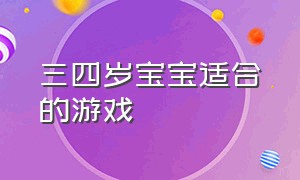 三四岁宝宝适合的游戏